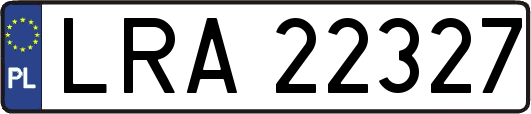 PL

LRA 22327